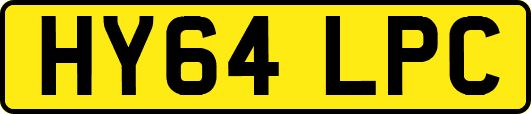 HY64 LPC